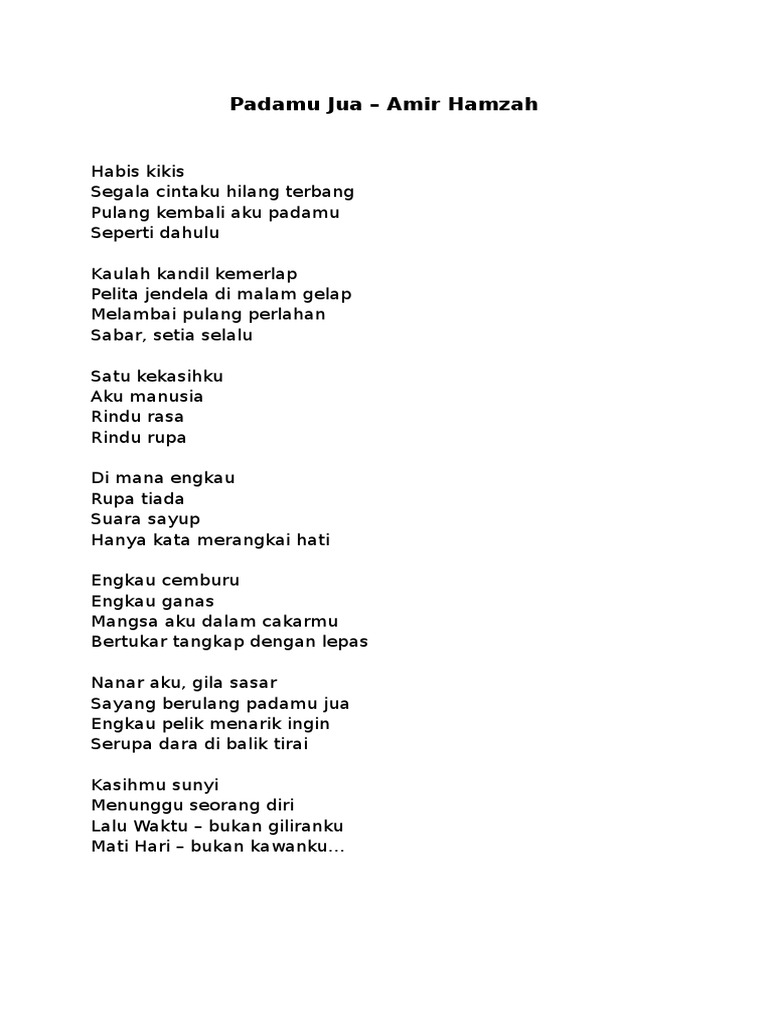 Padamu Jua – Amir Hamzah

Habis kikis
Segala cintaku hilang terbang
Pulang kembali aku padamu
Seperti dahulu

Kaulah kandil kemerlap
Pelita jendela di malam gelap
Melambai pulang perlahan
Sabar, setia selalu

Satu kekasihku
Aku manusia
Rindu rasa
Rindu rupa

Di mana engkau
Rupa tiada
Suara sayup
Hanya kata merangkai hati

Engkau cemburu
Engkau ganas
Mangsa aku dalam cakarmu
Bertukar tangkap dengan lepas

Nanar aku, gila sasar
Sayang berulang padamu jua
Engkau pelik menarik ingin
Serupa dara di balik tirai

Kasihmu sunyi
Menunggu seorang diri
Lalu Waktu – bukan giliranku
Mati Hari – bukan kawanku...